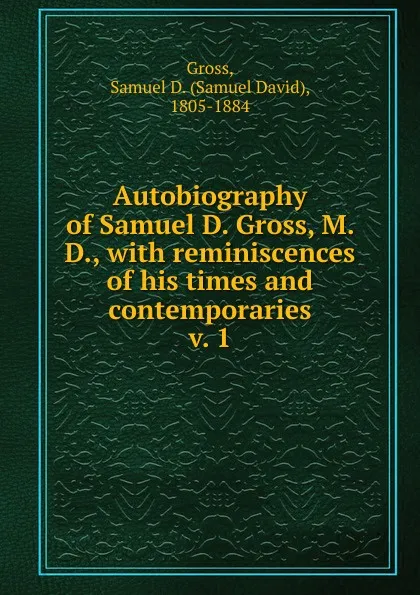 Gross,
Samuel D. (Samuel David),
1805-1884

Autobiography of Samuel D. Gross, M. D., with reminiscences of his times and contemporaries
v. 1